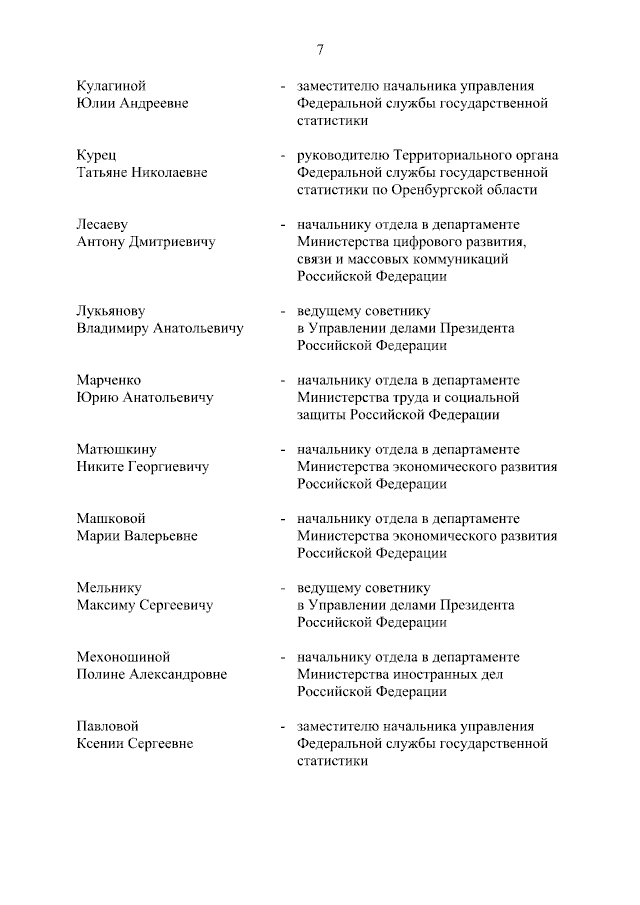 7

Кулагиной Юлии Андреевне - заместителю начальника управления Федеральной службы государственной статистики

Курец Татьяне Николаевне - руководителю Территориального органа Федеральной службы государственной статистики по Оренбургской области

Лесаеву Антону Дмитриевичу - начальнику отдела в департаменте Министерства цифрового развития, связи и массовых коммуникаций Российской Федерации

Лукьянову Владимиру Анатольевичу - ведущему советнику в Управлении делами Президента Российской Федерации

Марченко Юрию Анатольевичу - начальнику отдела в департаменте Министерства труда и социальной защиты Российской Федерации

Матюшкину Никите Георгиевичу - начальнику отдела в департаменте Министерства экономического развития Российской Федерации

Машковой Марии Валерьевне - начальнику отдела в департаменте Министерства экономического развития Российской Федерации

Мельнику Максиму Сергеевичу - ведущему советнику в Управлении делами Президента Российской Федерации

Мехоношиной Полине Александровне - начальнику отдела в департаменте Министерства иностранных дел Российской Федерации

Павловой Ксении Сергеевне - заместителю начальника управления Федеральной службы государственной статистики